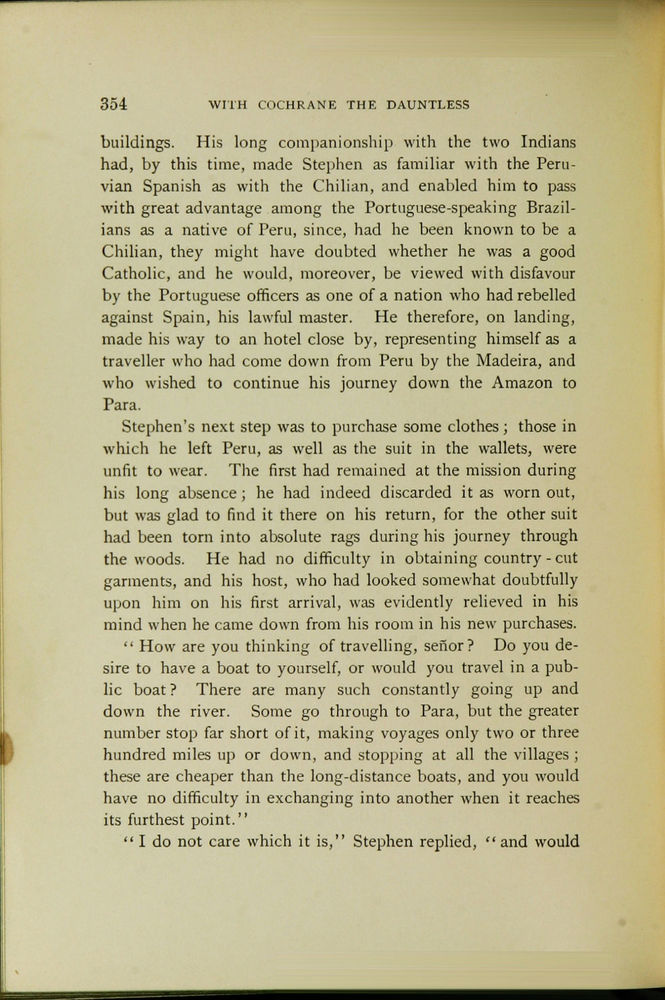 354 WITH COCHRANE THE DAUNTLESS

buildings. His long companionship with the two Indians had, by this time, made Stephen as familiar with the Peruvian Spanish as with the Chilian, and enabled him to pass with great advantage among the Portuguese-speaking Brazilians as a native of Peru, since, had he been known to be a Chilian, they might have doubted whether he was a good Catholic, and he would, moreover, be viewed with disfavour by the Portuguese officers as one of a nation who had rebelled against Spain, his lawful master. He therefore, on landing, made his way to an hotel close by, representing himself as a traveller who had come down from Peru by the Madeira, and who wished to continue his journey down the Amazon to Para.

Stephen's next step was to purchase some clothes; those in which he left Peru, as well as the suit in the wallets, were unfit to wear. The first had remained at the mission during his long absence; he had indeed discarded it as worn out, but was glad to find it there on his return, for the other suit had been torn into absolute rags during his journey through the woods. He had no difficulty in obtaining country-cut garments, and his host, who had looked somewhat doubtfully upon him on his first arrival, was evidently relieved in his mind when he came down from his room in his new purchases.

"How are you thinking of travelling, señor? Do you desire to have a boat to yourself, or would you travel in a public boat? There are many such constantly going up and down the river. Some go through to Para, but the greater number stop far short of it, making voyages only two or three hundred miles up or down, and stopping at all the villages; these are cheaper than the long-distance boats, and you would have no difficulty in exchanging into another when it reaches its furthest point."

"I do not care which it is," Stephen replied, "and would